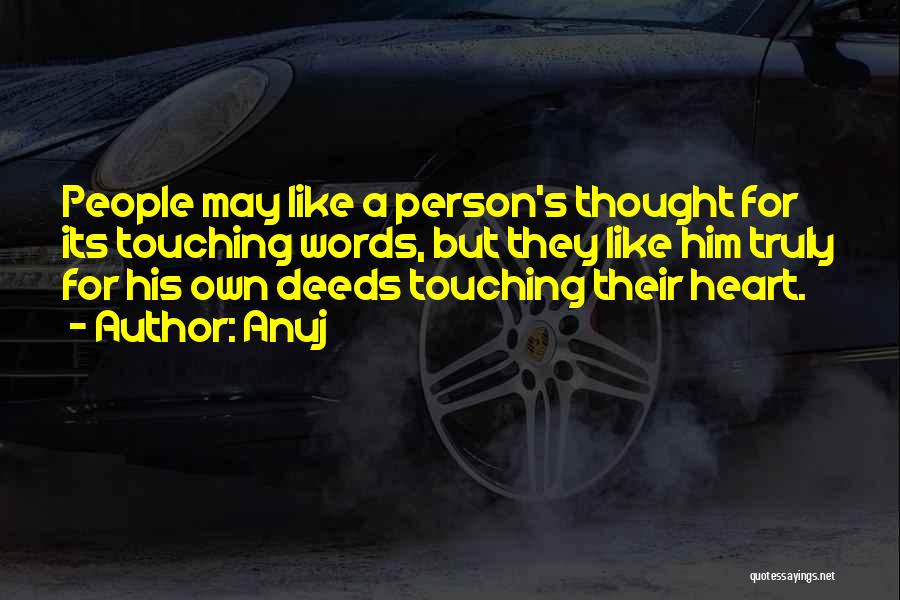 People may like a person's thought for its touching words, but they like him truly for his own deeds touching their heart.
- Author: Anuj

quotessayings.net